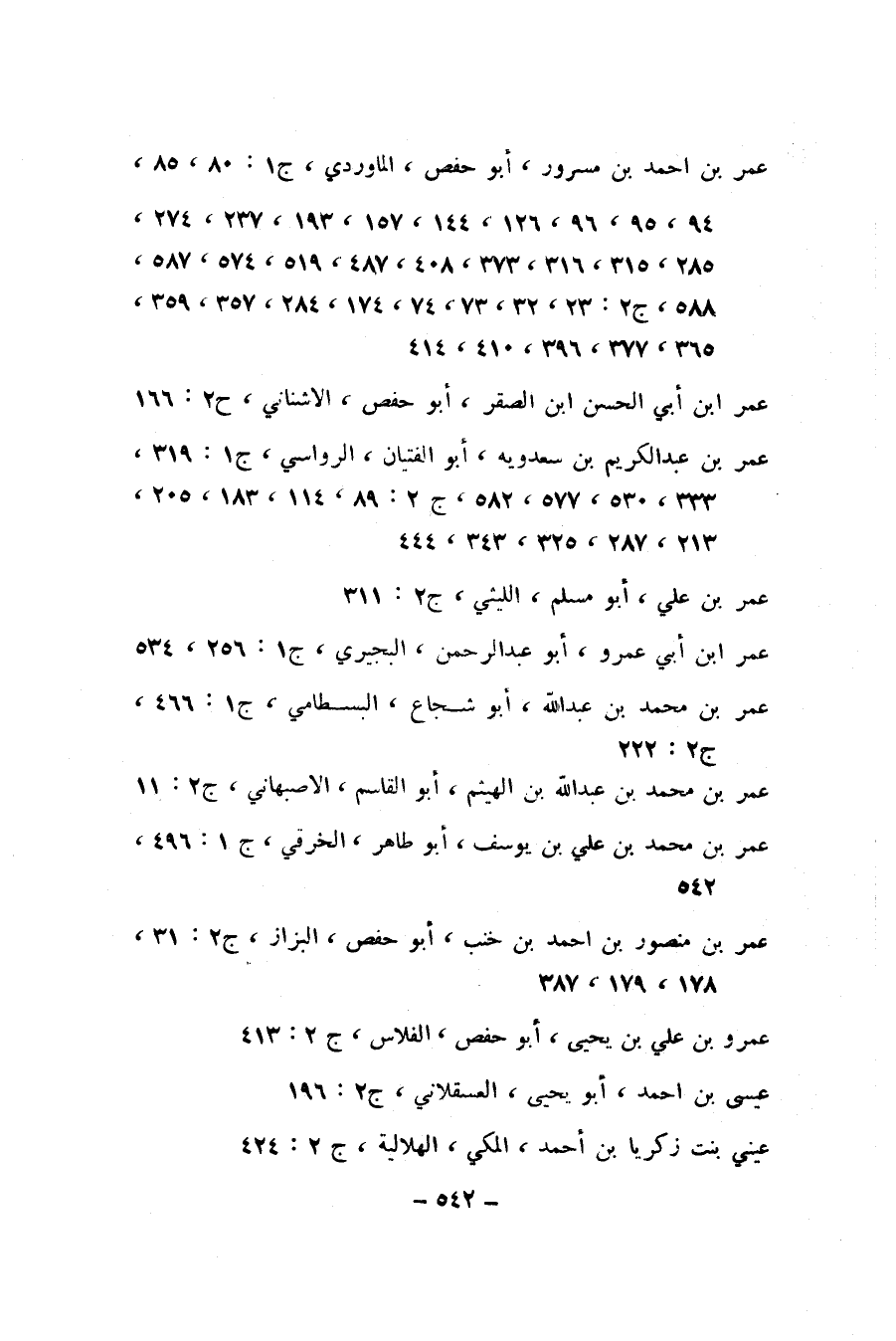 عمر بن احمد بن مسرور ، أبو حفص ، الماوردي ، ج١ : ٨٠ ، ٨٥ ، ٩٤ ، ٩٥ ، ٩٦ ، ١٢٦ ، ١٤٤ ، ١٥٧ ، ١٩٣ ، ٢٣٧ ، ٢٧٤ ، ٢٨٥ ، ٣١٥ ، ٣١٦ ، ٣٧٣ ، ٤٠٨ ، ٤٨٧ ، ٥١٩ ، ٥٧٤ ، ٥٨٧ ، ٥٨٨ ، ج٢ : ٢٣ ، ٣٢ ، ٧٣ ، ٧٤ ، ١٧٤ ، ٢٨٤ ، ٣٥٧ ، ٣٥٩ ، ٣٦٥ ، ٣٧٧ ، ٣٩٦ ، ٤١٠ ، ٤١٤

عمر ابن أبي الحسن ابن الصقر ، أبو حفص ، الاشناني ، ح٢ : ١٦٦

عمر بن عبدالكريم بن سعدويه ، أبو الفتيان ، الرواسي ، ج١ : ٣١٩ ، ٣٣٣ ، ٥٣٠ ، ٥٧٧ ، ٥٨٢ ، ج ٢ : ٨٩ ، ١١٤ ، ١٨٣ ، ٢٠٥ ، ٢١٣ ، ٢٨٧ ، ٣٢٥ ، ٣٤٣ ، ٤٤٤

عمر بن علي ، أبو مسلم ، الليثي ، ج٢ : ٣١١

عمر ابن أبي عمرو ، أبو عبدالرحمن ، البجيري ، ج١ : ٢٥٦ ، ٥٣٤

عمر بن محمد بن عبدالله ، أبو شجاع ، البسطامي ، ج١ : ٤٦٦ ، ج٢ : ٢٢٢

عمر بن محمد بن عبدالله بن الهيثم ، أبو القاسم ، الاصبهاني ، ج٢ : ١١

عمر بن محمد بن علي بن يوسف ، أبو طاهر ، الخرقي ، ج ١ : ٤٩٦ ، ٥٤٢

عمر بن منصور بن احمد بن خنب ، أبو حفص ، البزاز ، ج٢ : ٣١ ، ١٧٨ ، ١٧٩ ، ٣٨٧

عمرو بن علي بن يحيى ، أبو حفص ، الفلاس ، ج ٢ : ٤١٣

عيسى بن احمد ، أبو يحيى ، العسقلاني ، ج٢ : ١٩٦

عيني بنت زكريا بن أحمد ، المكي ، الهلالية ، ج ٢ : ٤٢٤

– ٥٤٢ –